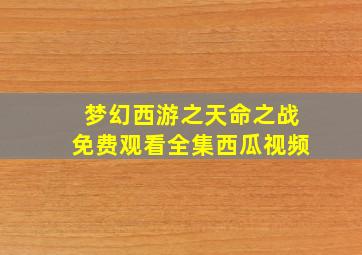 梦幻西游之天命之战
免费观看全集西瓜视频